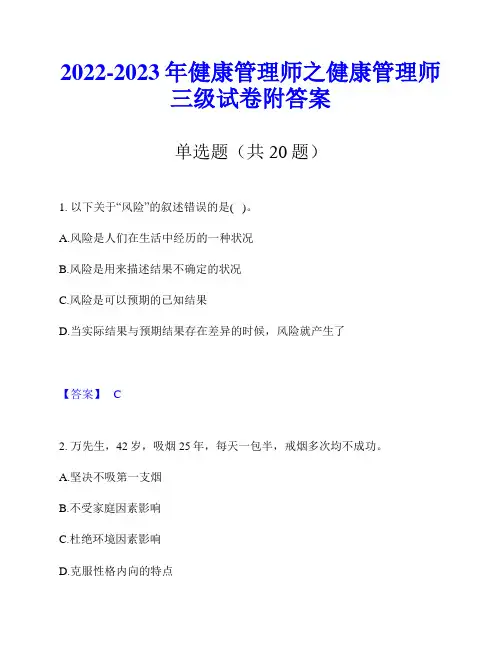 2022-2023 年健康管理师之健康管理师三级试卷附答案

单选题（共 20 题）

1. 以下关于“风险”的叙述错误的是( )。

A.风险是人们在生活中经历的一种状况

B.风险是用来描述结果不确定的状况

C.风险是可以预期的已知结果

D.当实际结果与预期结果存在差异的时候，风险就产生了

【答案】 C

2. 万先生，42 岁，吸烟 25 年，每天一包半，戒烟多次均不成功。

A.坚决不吸第一支烟

B.不受家庭因素影响

C.杜绝环境因素影响

D.克服性格内向的特点